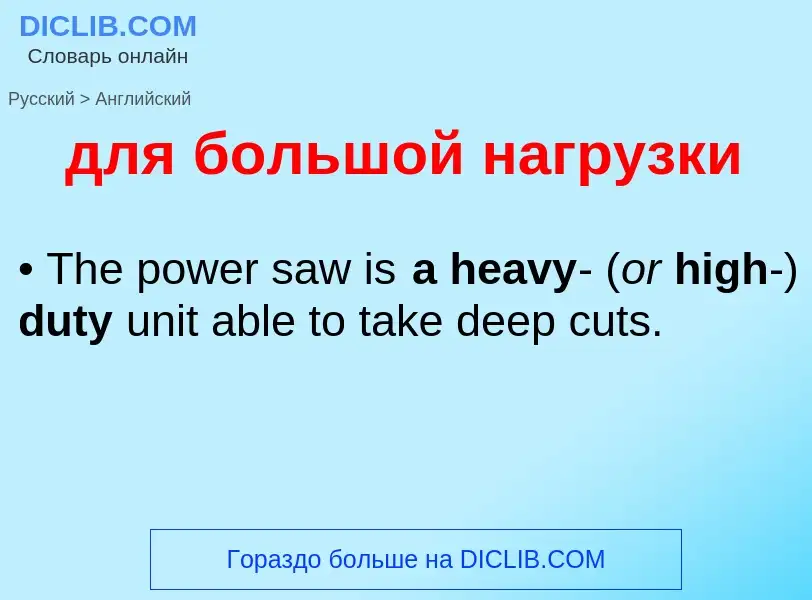 DICLIB.COM
Словарь онлайн

Русский > Английский

для большой нагрузки

• The power saw is a heavy- (or high-) duty unit able to take deep cuts.

Гораздо больше на DICLIB.COM